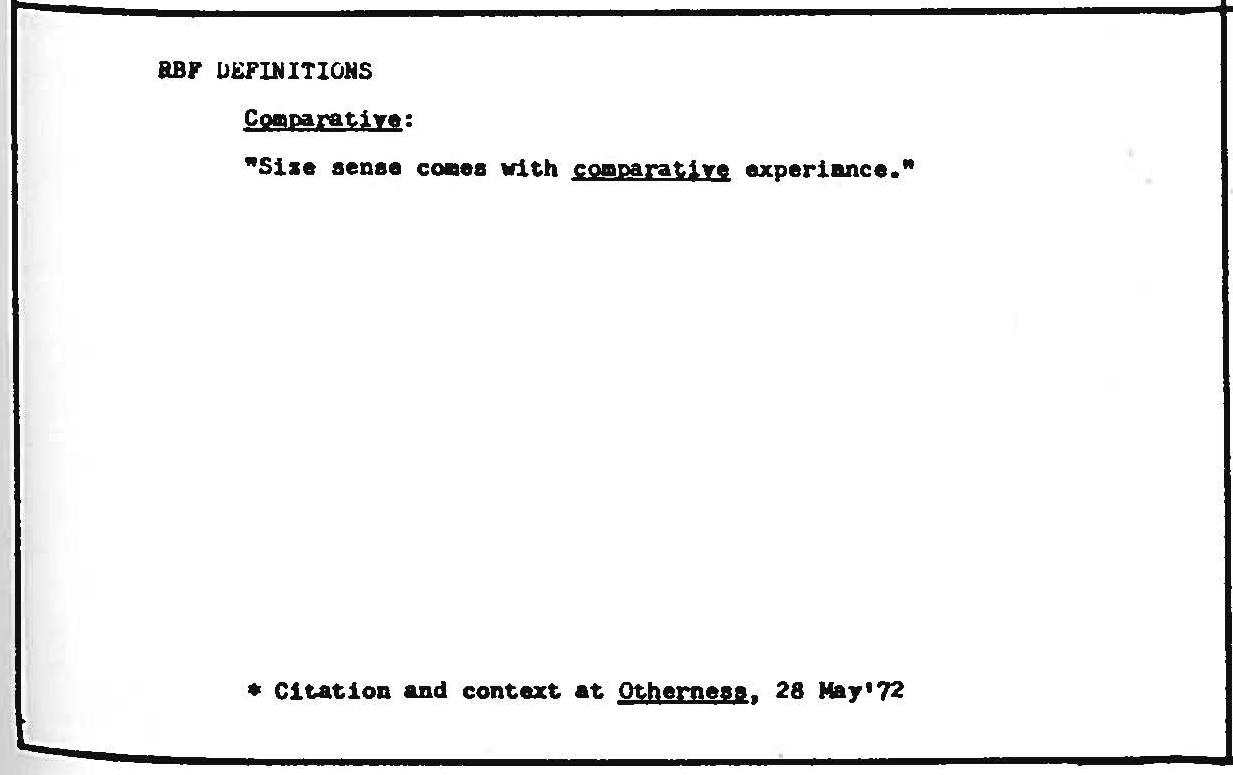 RBF DEFINITIONS

Comparative:

"Size sense comes with comparative experiance."

* Citation and context at Otherness, 28 May'72